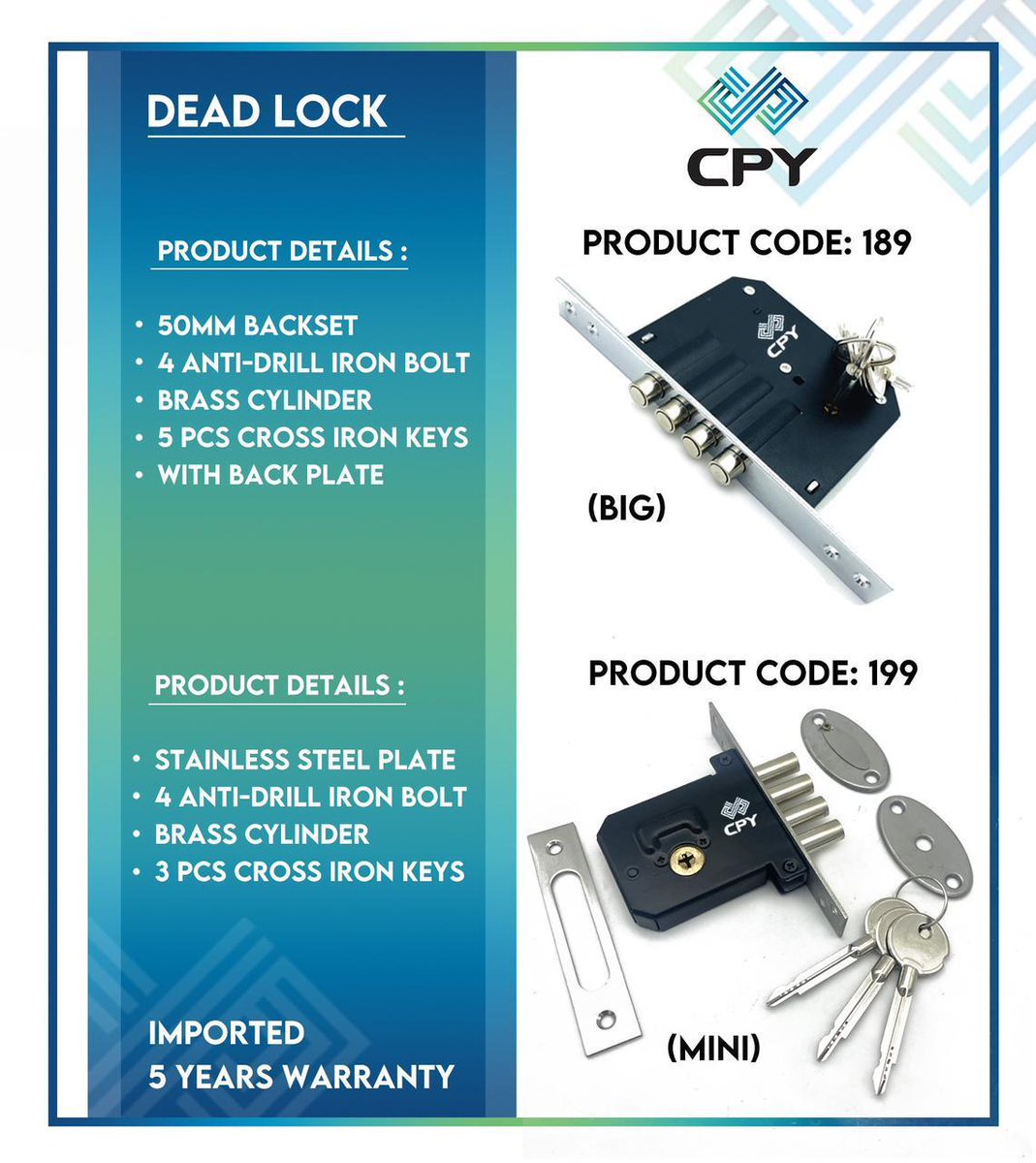 DEAD LOCK

PRODUCT DETAILS :

• 50MM BACKSET
• 4 ANTI-DRILL IRON BOLT
• BRASS CYLINDER
• 5 PCS CROSS IRON KEYS
• WITH BACK PLATE

PRODUCT DETAILS :

• STAINLESS STEEL PLATE
• 4 ANTI-DRILL IRON BOLT
• BRASS CYLINDER
• 3 PCS CROSS IRON KEYS

IMPORTED
5 YEARS WARRANTY

CPY

PRODUCT CODE: 189

CPY

(BIG)

PRODUCT CODE: 199

CPY

(MINI)